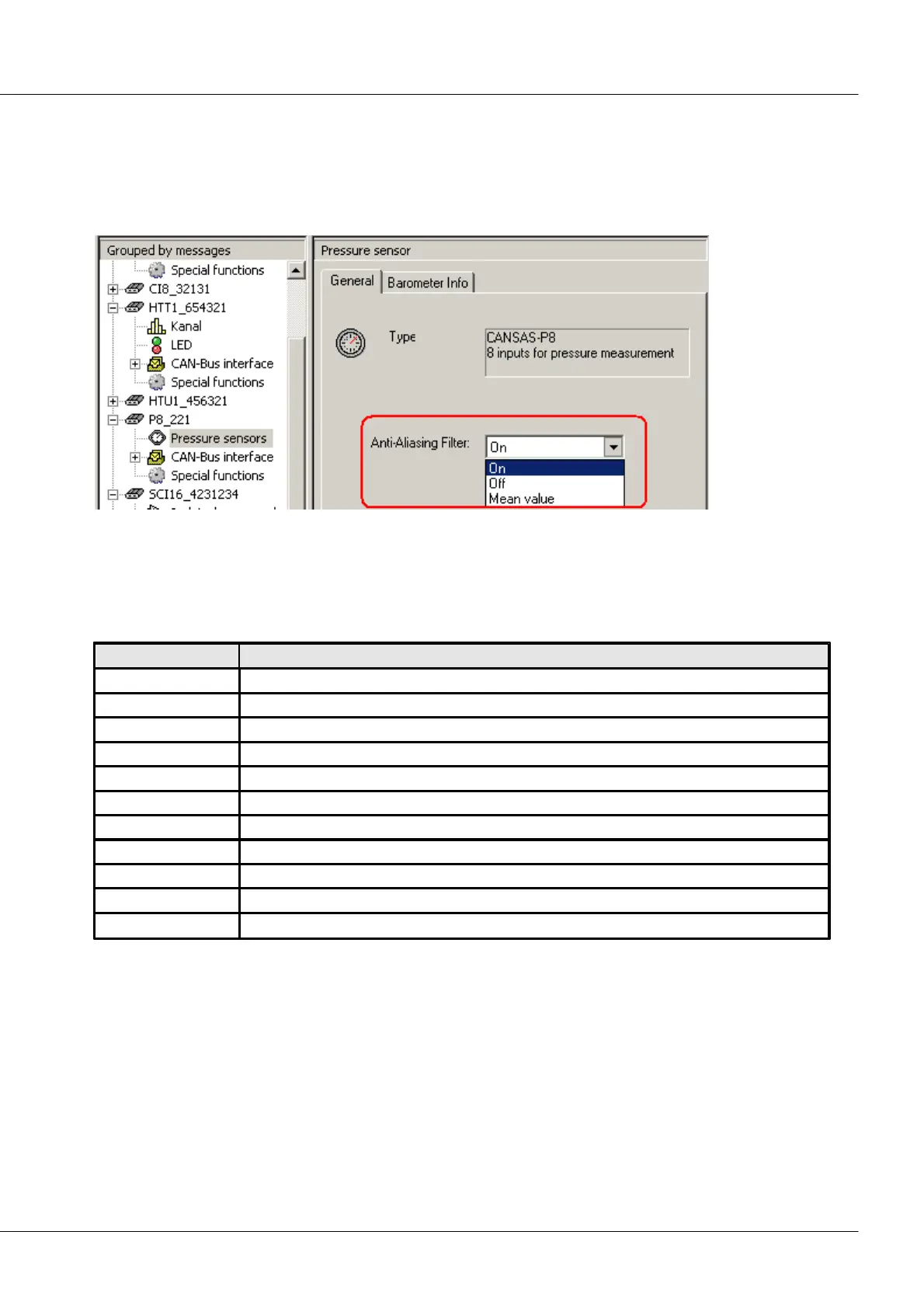 Grouped by messages

Special functions

CI8_32131

HTT1_654321

Kanal

LED

CAN-Bus interface

Special functions

HTU1_456321

P8_221

Pressure sensors

CAN-Bus interface

Special functions

SCI16_4231234

Pressure sensor

General

Barometer Info

Type

CANSAS-P8
8 inputs for pressure measurement

Anti-Aliasing Filter:

On

On

Off

Mean value